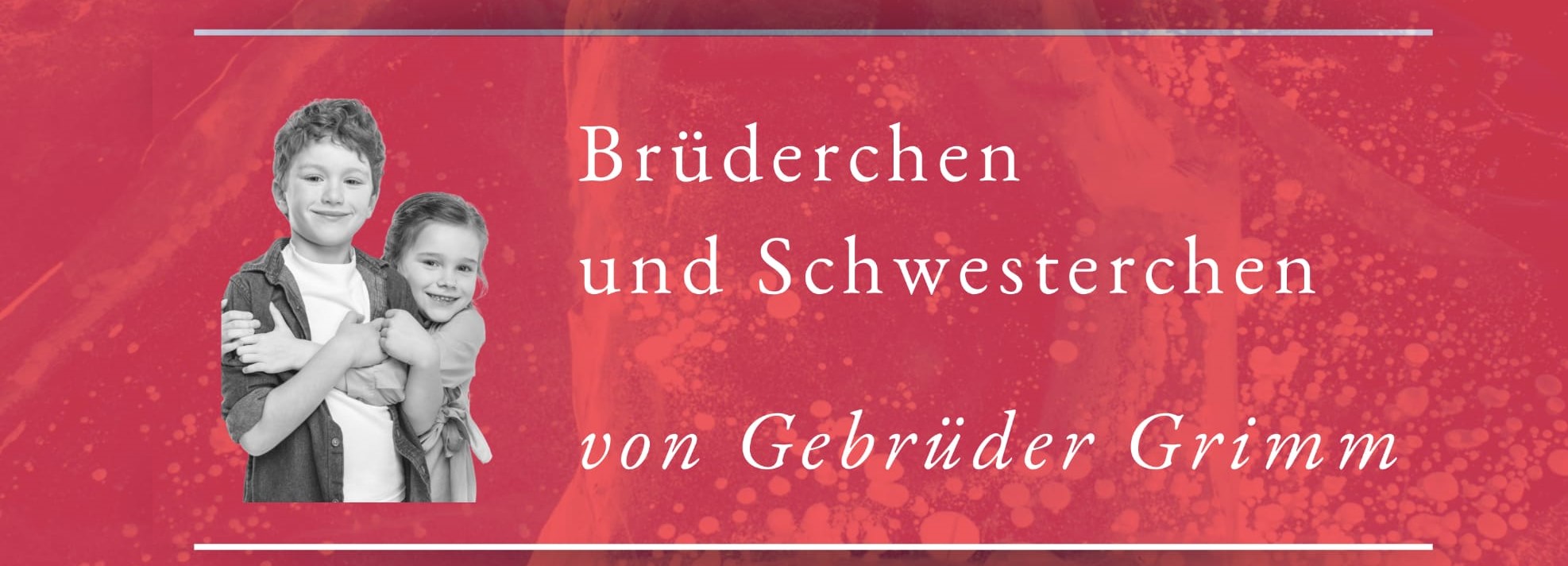 Brüderchen
und Schwesterchen

von Gebrüder Grimm